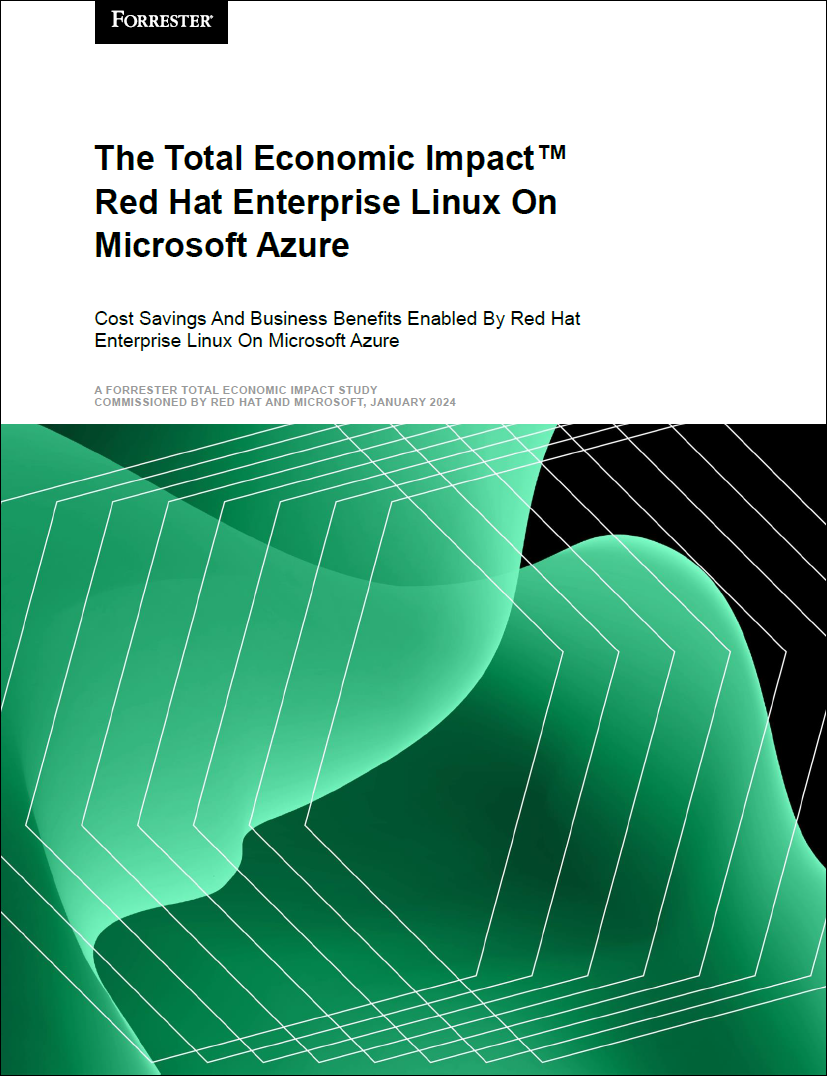 FORRESTER®

The Total Economic Impact™
Red Hat Enterprise Linux On
Microsoft Azure

Cost Savings And Business Benefits Enabled By Red Hat Enterprise Linux On Microsoft Azure

A FORRESTER TOTAL ECONOMIC IMPACT STUDY
COMMISSIONED BY RED HAT AND MICROSOFT, JANUARY 2024